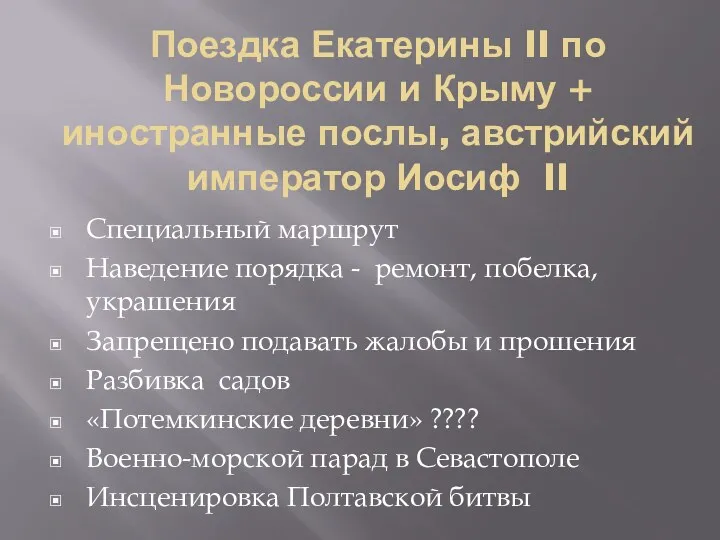 Поездка Екатерины II по Новороссии и Крыму + иностранные послы, австрийский император Иосиф II

Специальный маршрут

Наведение порядка - ремонт, побелка, украшения

Запрещено подавать жалобы и прошения

Разбивка садов

«Потемкинские деревни» ????

Военно-морской парад в Севастополе

Инсценировка Полтавской битвы